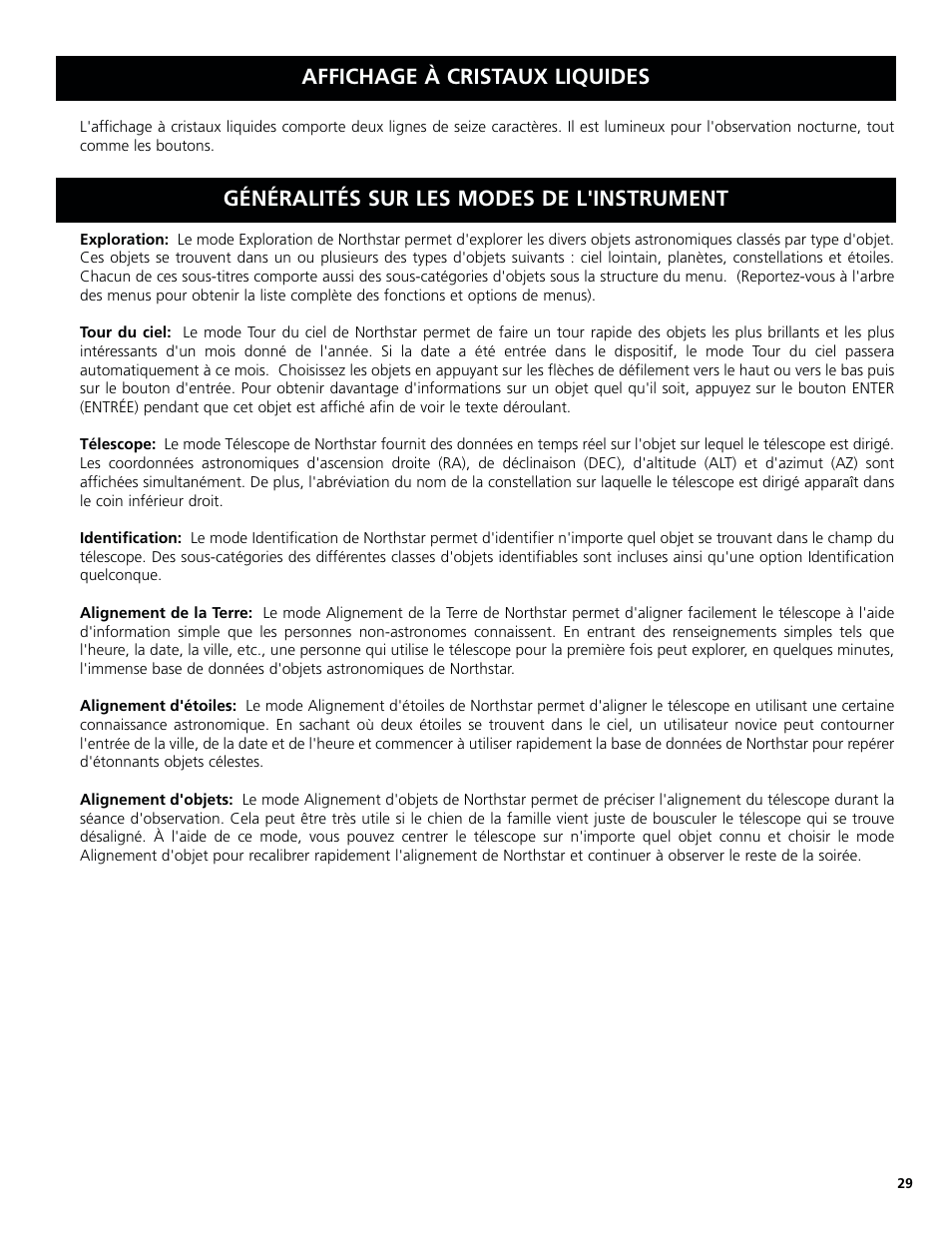 AFFICHAGE À CRISTAUX LIQUIDES

L'affichage à cristaux liquides comporte deux lignes de seize caractères. Il est lumineux pour l'observation nocturne, tout comme les boutons.

GÉNÉRALITÉS SUR LES MODES DE L'INSTRUMENT

Exploration: Le mode Exploration de Northstar permet d'explorer les divers objets astronomiques classés par type d'objet. Ces objets se trouvent dans un ou plusieurs des types d'objets suivants : ciel lointain, planètes, constellations et étoiles. Chacun de ces sous-titres comporte aussi des sous-catégories d'objets sous la structure du menu. (Reportez-vous à l'arbre des menus pour obtenir la liste complète des fonctions et options de menus).

Tour du ciel: Le mode Tour du ciel de Northstar permet de faire un tour rapide des objets les plus brillants et les plus intéressants d'un mois donné de l'année. Si la date a été entrée dans le dispositif, le mode Tour du ciel passera automatiquement à ce mois. Choisissez les objets en appuyant sur les flèches de défilement vers le haut ou vers le bas puis sur le bouton d'entrée. Pour obtenir davantage d'informations sur un objet quel qu'il soit, appuyez sur le bouton ENTER (ENTRÉE) pendant que cet objet est affiché afin de voir le texte déroulant.

Télescope: Le mode Télescope de Northstar fournit des données en temps réel sur l'objet sur lequel le télescope est dirigé. Les coordonnées astronomiques d'ascension droite (RA), de déclinaison (DEC), d'altitude (ALT) et d'azimut (AZ) sont affichées simultanément. De plus, l'abréviation du nom de la constellation sur laquelle le télescope est dirigé apparaît dans le coin inférieur droit.

Identification: Le mode Identification de Northstar permet d'identifier n'importe quel objet se trouvant dans le champ du télescope. Des sous-catégories des différentes classes d'objets identifiables sont incluses ainsi qu'une option Identification quelconque.

Alignement de la Terre: Le mode Alignement de la Terre de Northstar permet d'aligner facilement le télescope à l'aide d'information simple que les personnes non-astronomes connaissent. En entrant des renseignements simples tels que l'heure, la date, la ville, etc., une personne qui utilise le télescope pour la première fois peut explorer, en quelques minutes, l'immense base de données d'objets astronomiques de Northstar.

Alignement d'étoiles: Le mode Alignement d'étoiles de Northstar permet d'aligner le télescope en utilisant une certaine connaissance astronomique. En sachant où deux étoiles se trouvent dans le ciel, un utilisateur novice peut contourner l'entrée de la ville, de la date et de l'heure et commencer à utiliser rapidement la base de données de Northstar pour repérer d'étonnants objets célestes.

Alignement d'objets: Le mode Alignement d'objets de Northstar permet de préciser l'alignement du télescope durant la séance d'observation. Cela peut être très utile si le chien de la famille vient juste de bousculer le télescope qui se trouve désaligné. À l'aide de ce mode, vous pouvez centrer le télescope sur n'importe quel objet connu et choisir le mode Alignement d'objet pour recalibrer rapidement l'alignement de Northstar et continuer à observer le reste de la soirée.

29